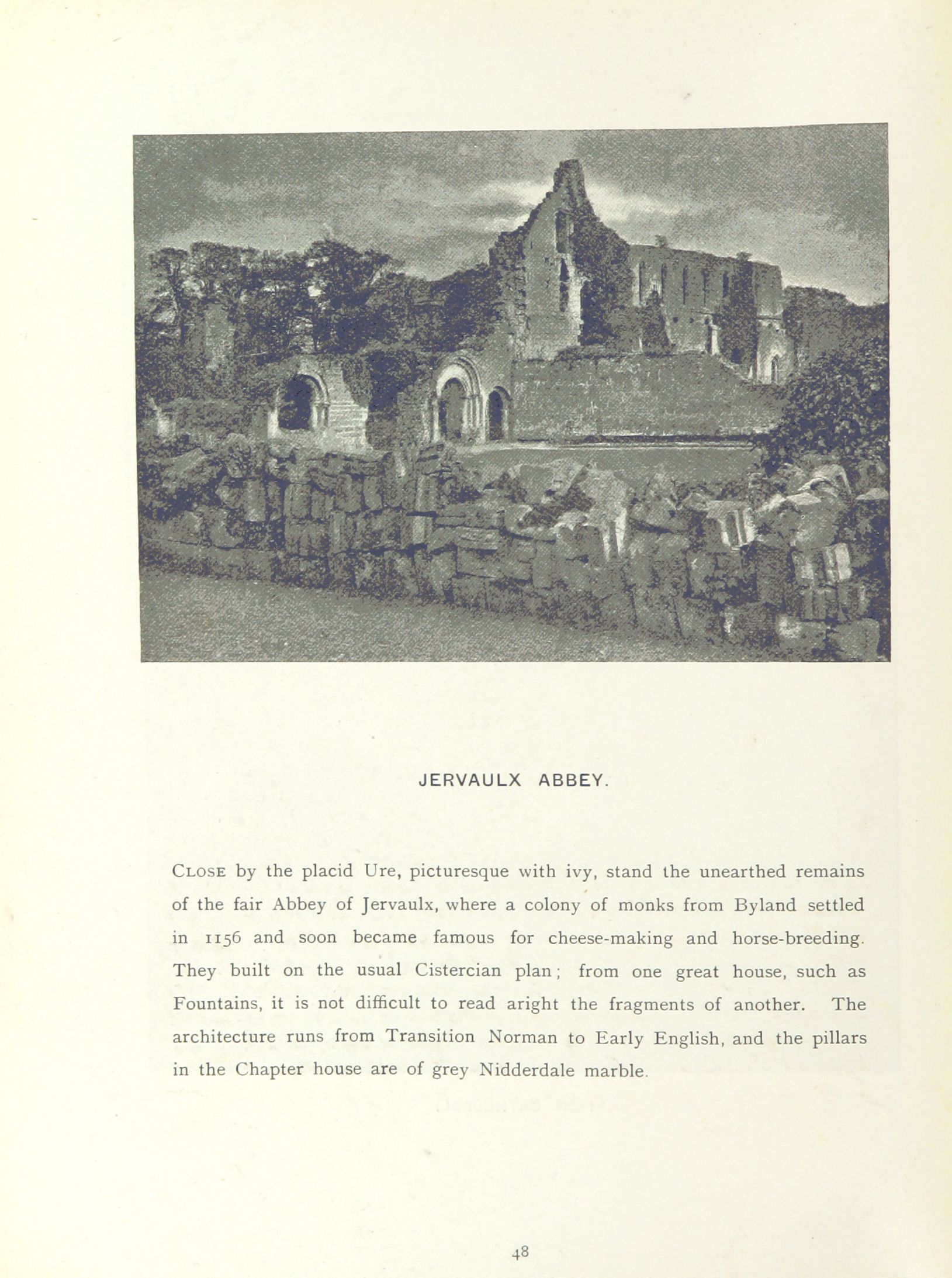 JERVAULX ABBEY.

CLOSE by the placid Ure, picturesque with ivy, stand the unearthed remains of the fair Abbey of Jervaulx, where a colony of monks from Byland settled in 1156 and soon became famous for cheese-making and horse-breeding. They built on the usual Cistercian plan; from one great house, such as Fountains, it is not difficult to read aright the fragments of another. The architecture runs from Transition Norman to Early English, and the pillars in the Chapter house are of grey Nidderdale marble.

48